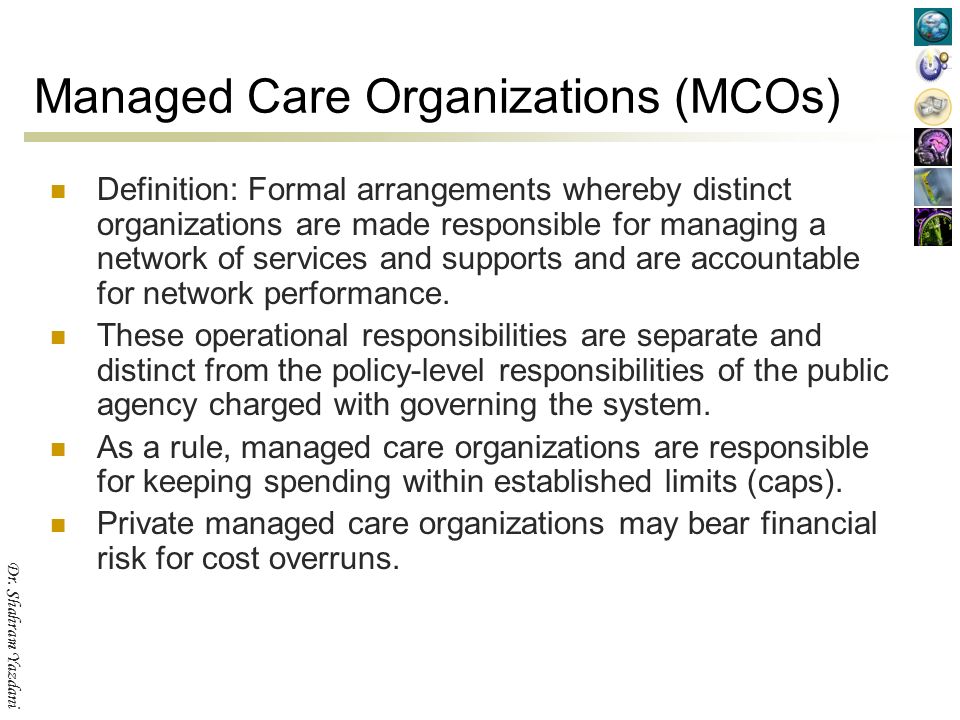 Managed Care Organizations (MCOs)

Definition: Formal arrangements whereby distinct organizations are made responsible for managing a network of services and supports and are accountable for network performance.

These operational responsibilities are separate and distinct from the policy-level responsibilities of the public agency charged with governing the system.

As a rule, managed care organizations are responsible for keeping spending within established limits (caps).

Private managed care organizations may bear financial risk for cost overruns.

Dr. Shahram Yazdani